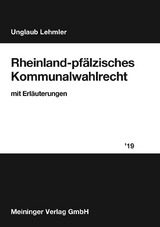 Unglaub Lehmler

Rheinland-pfälzisches Kommunalwahlrecht

mit Erläuterungen

'19

Meininger Verlag GmbH